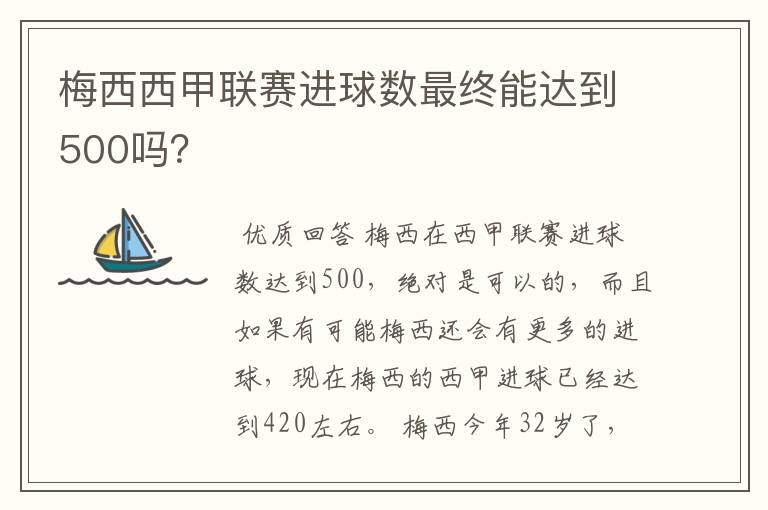 梅西西甲联赛进球数最终能达到500吗?

优质回答 梅西在西甲联赛进球数达到500，绝对是可以的，而且如果有可能梅西还会有更多的进球，现在梅西的西甲进球已经达到420左右。梅西今年32岁了，